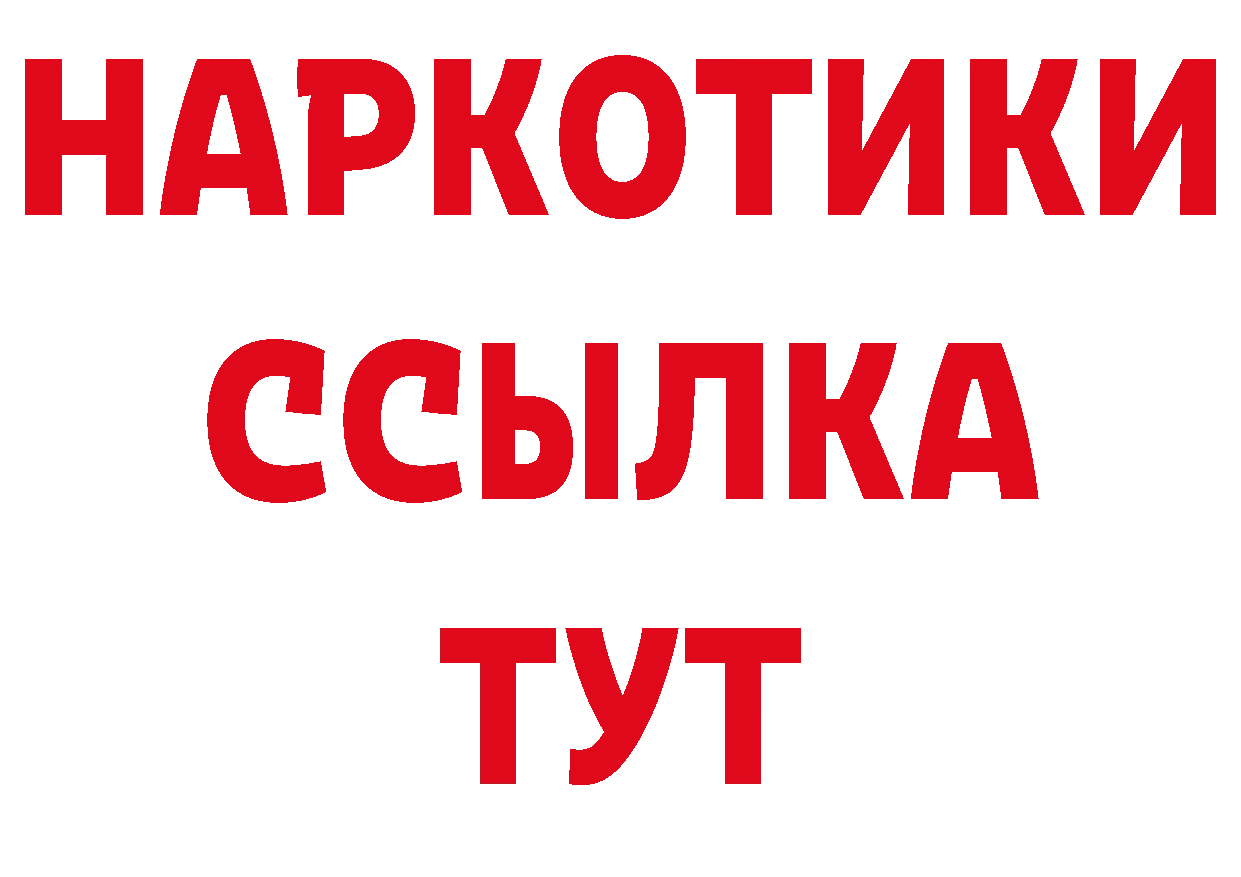 НАРКОТИКИ
ССЫЛКА
ТУТ